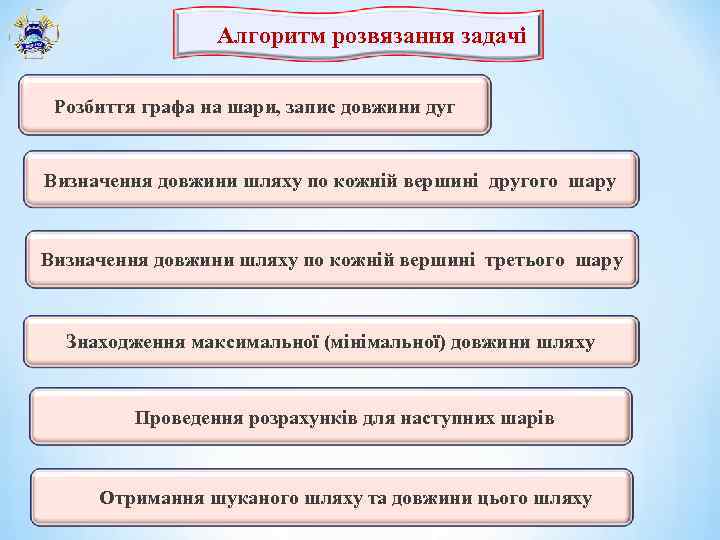 Алгоритм розвязання задачі

Розбиття графа на шари, запис довжини дуг

Визначення довжини шляху по кожній вершині другого шару

Визначення довжини шляху по кожній вершині третього шару

Знаходження максимальної (мінімальної) довжини шляху

Проведення розрахунків для наступних шарів

Отримання шуканого шляху та довжини цього шляху